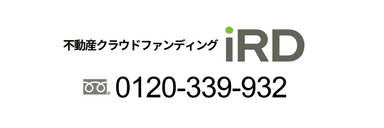 不動産クラウドファンディング iRD

0120-339-932